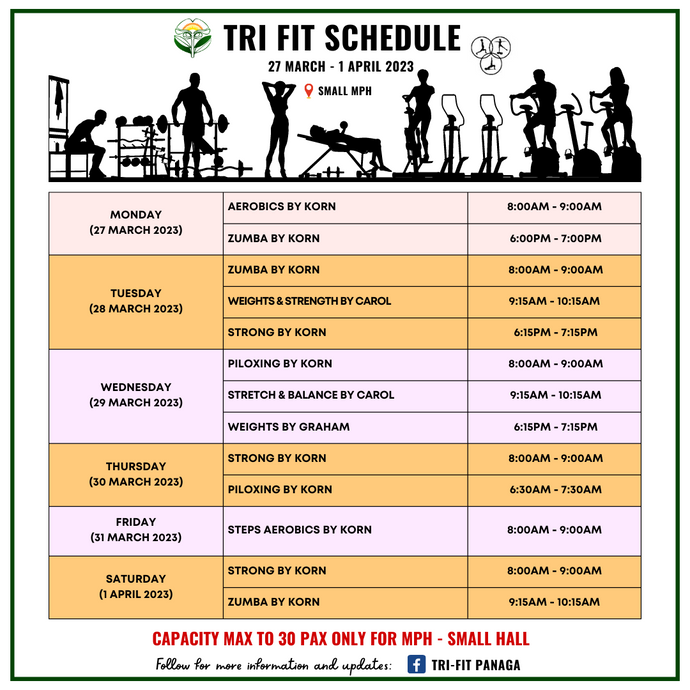 TRI FIT SCHEDULE

27 MARCH - 1 APRIL 2023

SMALL MPH

| | | |
|---|---|---|
| MONDAY (27 MARCH 2023) | AEROBICS BY KORN | 8:00AM - 9:00AM |
| | ZUMBA BY KORN | 6:00PM - 7:00PM |
| TUESDAY (28 MARCH 2023) | ZUMBA BY KORN | 8:00AM - 9:00AM |
| | WEIGHTS & STRENGTH BY CAROL | 9:15AM - 10:15AM |
| | STRONG BY KORN | 6:15PM - 7:15PM |
| WEDNESDAY (29 MARCH 2023) | PILOXING BY KORN | 8:00AM - 9:00AM |
| | STRETCH & BALANCE BY CAROL | 9:15AM - 10:15AM |
| | WEIGHTS BY GRAHAM | 6:15PM - 7:15PM |
| THURSDAY (30 MARCH 2023) | STRONG BY KORN | 8:00AM - 9:00AM |
| | PILOXING BY KORN | 6:30AM - 7:30AM |
| FRIDAY (31 MARCH 2023) | STEPS AEROBICS BY KORN | 8:00AM - 9:00AM |
| SATURDAY (1 APRIL 2023) | STRONG BY KORN | 8:00AM - 9:00AM |
| | ZUMBA BY KORN | 9:15AM - 10:15AM |

CAPACITY MAX TO 30 PAX ONLY FOR MPH - SMALL HALL

Follow for more information and updates: TRI-FIT PANAGA